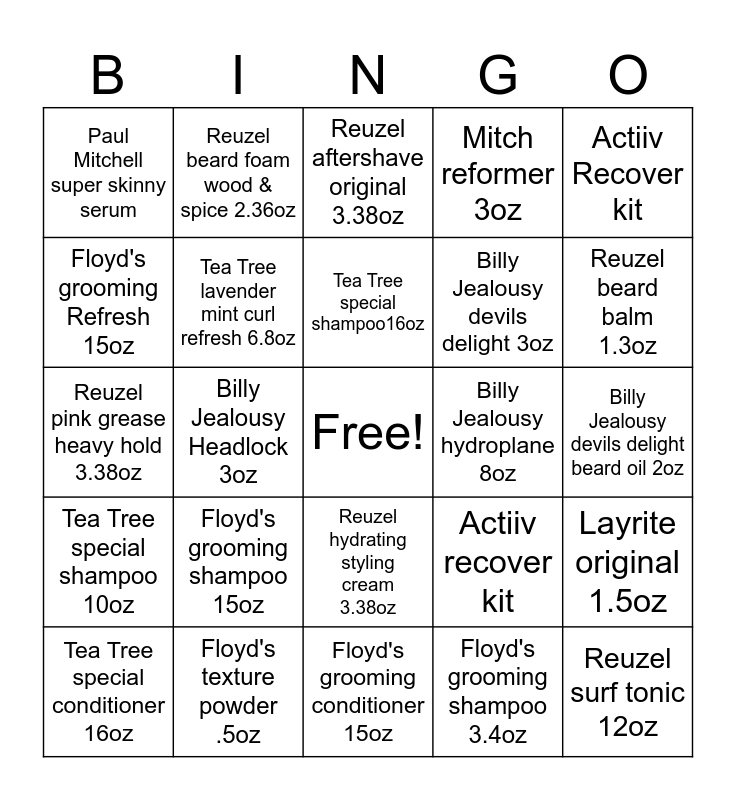 | B | I | N | G | O |
|---|---|---|---|---|
| Paul Mitchell super skinny serum | Reuzel beard foam wood & spice 2.36oz | Reuzel aftershave original 3.38oz | Mitch reformer 3oz | Actiiv Recover kit |
| Floyd's grooming Refresh 15oz | Tea Tree lavender mint curl refresh 6.8oz | Tea Tree special shampoo16oz | Billy Jealousy devils delight 3oz | Reuzel beard balm 1.3oz |
| Reuzel pink grease heavy hold 3.38oz | Billy Jealousy Headlock 3oz | Free! | Billy Jealousy hydroplane 8oz | Billy Jealousy devils delight beard oil 2oz |
| Tea Tree special shampoo 10oz | Floyd's grooming shampoo 15oz | Reuzel hydrating styling cream 3.38oz | Actiiv recover kit | Layrite original 1.5oz |
| Tea Tree special conditioner 16oz | Floyd's texture powder .5oz | Floyd's grooming conditioner 15oz | Floyd's grooming shampoo 3.4oz | Reuzel surf tonic 12oz |